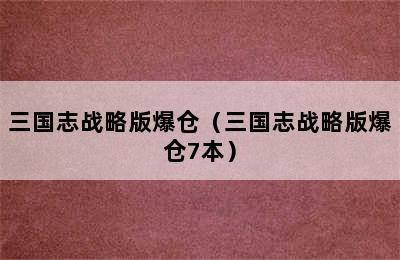 三国志战略版爆仓（三国志战略版爆仓7本）